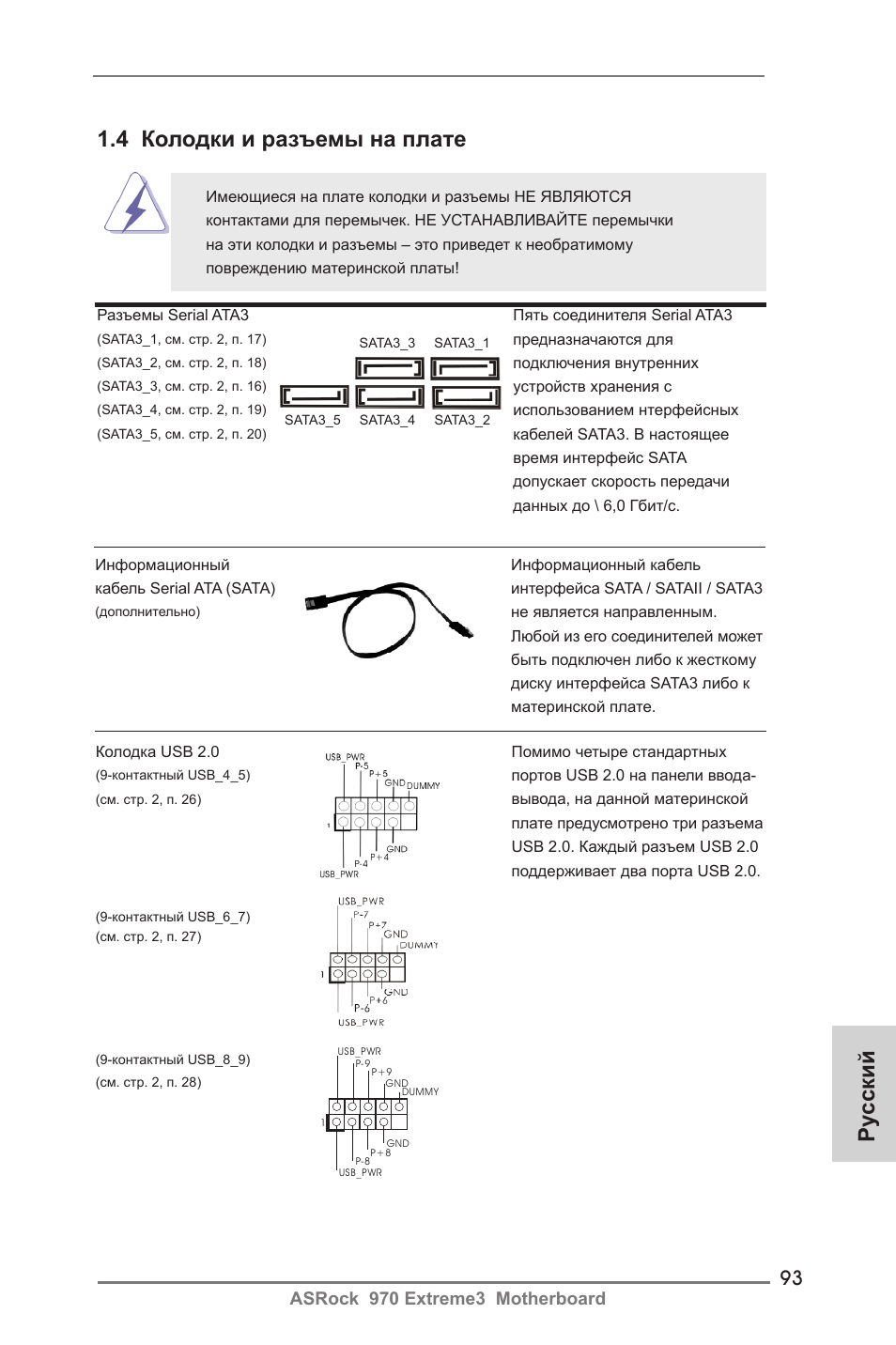 1.4 Колодки и разъемы на плате

Имеющиеся на плате колодки и разъемы НЕ ЯВЛЯЮТСЯ контактами для перемычек. НЕ УСТАНАВЛИВАЙТЕ перемычки на эти колодки и разъемы – это приведет к необратимому повреждению материнской платы!

Разъемы Serial ATA3
(SATA3_1, см. стр. 2, п. 17)
(SATA3_2, см. стр. 2, п. 18)
(SATA3_3, см. стр. 2, п. 16)
(SATA3_4, см. стр. 2, п. 19)
(SATA3_5, см. стр. 2, п. 20)

SATA3_3 SATA3_1
SATA3_5 SATA3_4 SATA3_2

Пять соединителя Serial ATA3 предназначаются для подключения внутренних устройств хранения с использованием нтерфейсных кабелей SATA3. В настоящее время интерфейс SATA допускает скорость передачи данных до \ 6,0 Гбит/с.

Информационный кабель Serial ATA (SATA)
(дополнительно)

Информационный кабель интерфейса SATA / SATAII / SATA3 не является направленным. Любой из его соединителей может быть подключен либо к жесткому диску интерфейса SATA3 либо к материнской плате.

Колодка USB 2.0
(9-контактный USB_4_5)
(см. стр. 2, п. 26)

USB_PWR
P-5
P+5
GND
DUMMY
1
GND
P+4
P-4
USB_PWR

Помимо четыре стандартных портов USB 2.0 на панели ввода-вывода, на данной материнской плате предусмотрено три разъема USB 2.0. Каждый разъем USB 2.0 поддерживает два порта USB 2.0.

(9-контактный USB_6_7)
(см. стр. 2, п. 27)

USB_PWR
P-7
P+7
GND
DUMMY
1
GND
P+6
P-6
USB_PWR

(9-контактный USB_8_9)
(см. стр. 2, п. 28)

USB_PWR
P-9
P+9
GND
DUMMY
1
GND
P+8
P-8
USB_PWR

Русский

93
ASRock 970 Extreme3 Motherboard